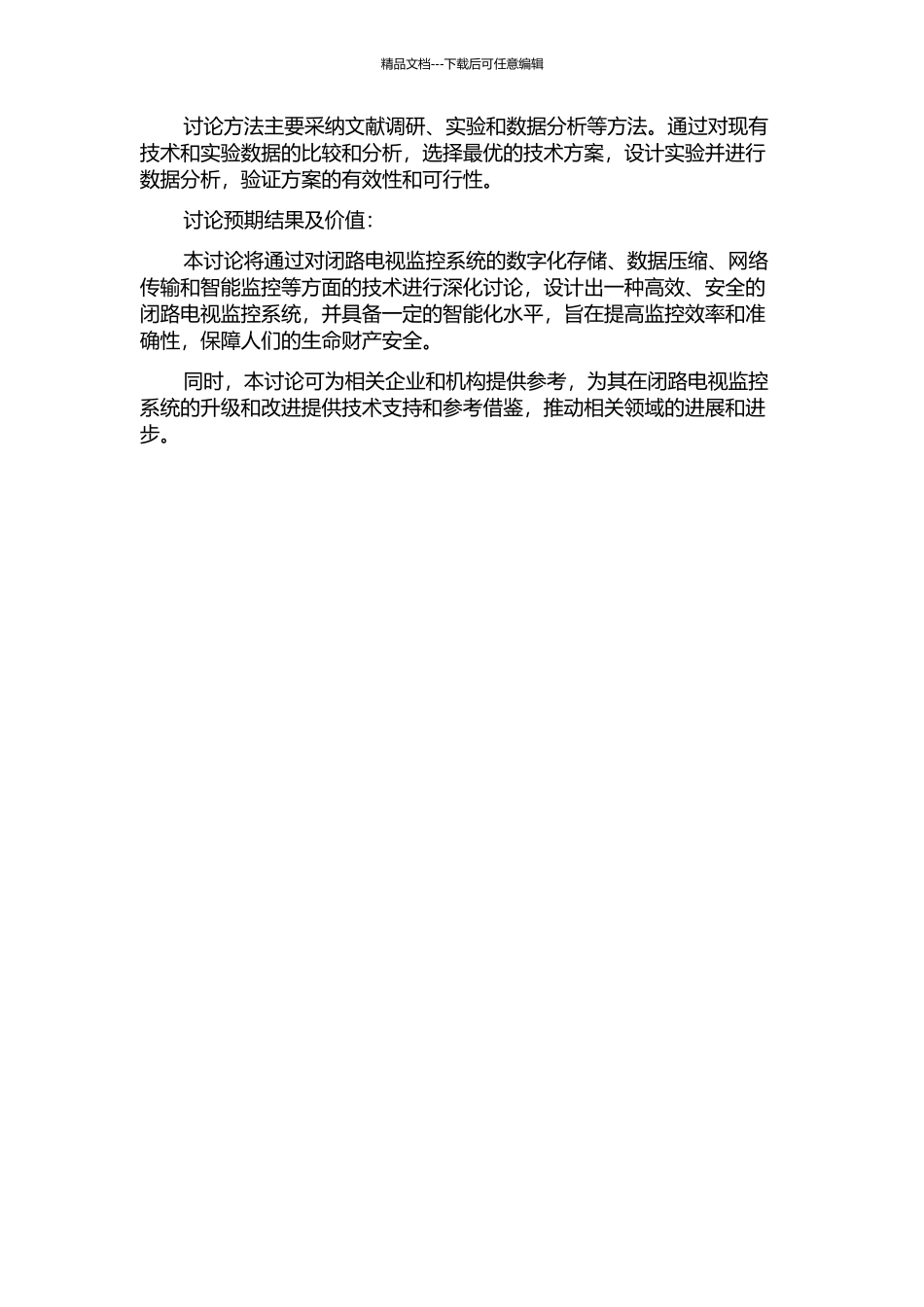 精品文档---下载后可任意编辑

讨论方法主要采纳文献调研、实验和数据分析等方法。通过对现有技术和实验数据的比较和分析，选择最优的技术方案，设计实验并进行数据分析，验证方案的有效性和可行性。

讨论预期结果及价值：

本讨论将通过对闭路电视监控系统的数字化存储、数据压缩、网络传输和智能监控等方面的技术进行深化讨论，设计出一种高效、安全的闭路电视监控系统，并具备一定的智能化水平，旨在提高监控效率和准确性，保障人们的生命财产安全。

同时，本讨论可为相关企业和机构提供参考，为其在闭路电视监控系统的升级和改进提供技术支持和参考借鉴，推动相关领域的进展和进步。